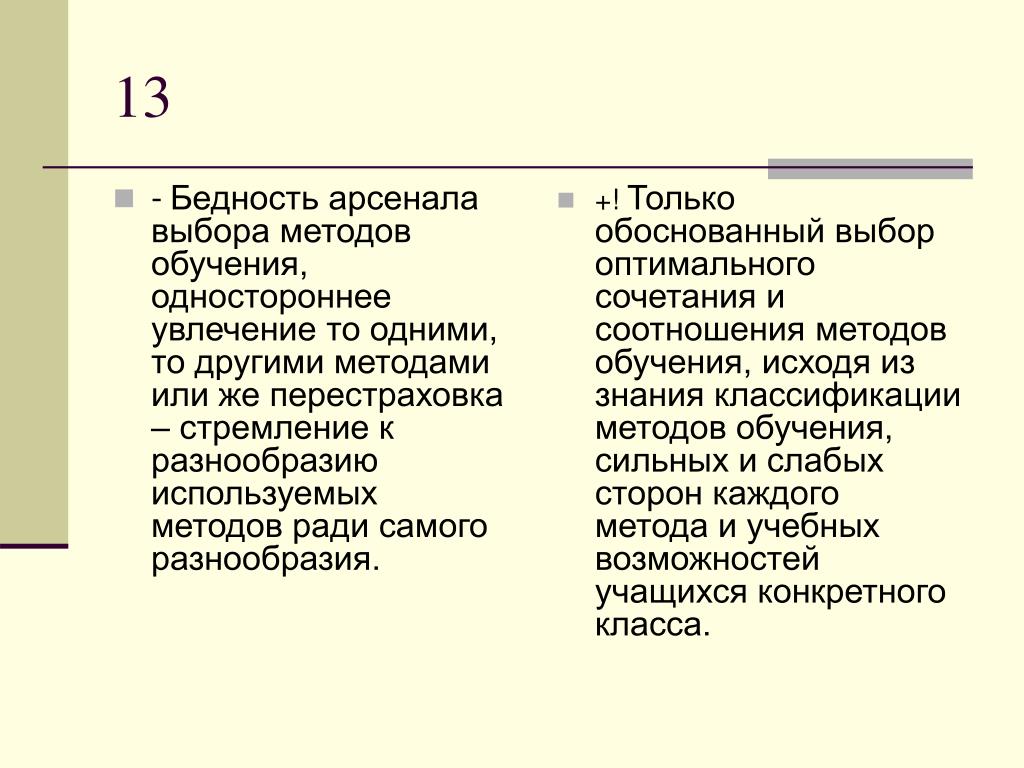 13

- Бедность арсенала выбора методов обучения, одностороннее увлечение то одними, то другими методами или же перестраховка – стремление к разнообразию используемых методов ради самого разнообразия.

+! Только обоснованный выбор оптимального сочетания и соотношения методов обучения, исходя из знания классификации методов обучения, сильных и слабых сторон каждого метода и учебных возможностей учащихся конкретного класса.